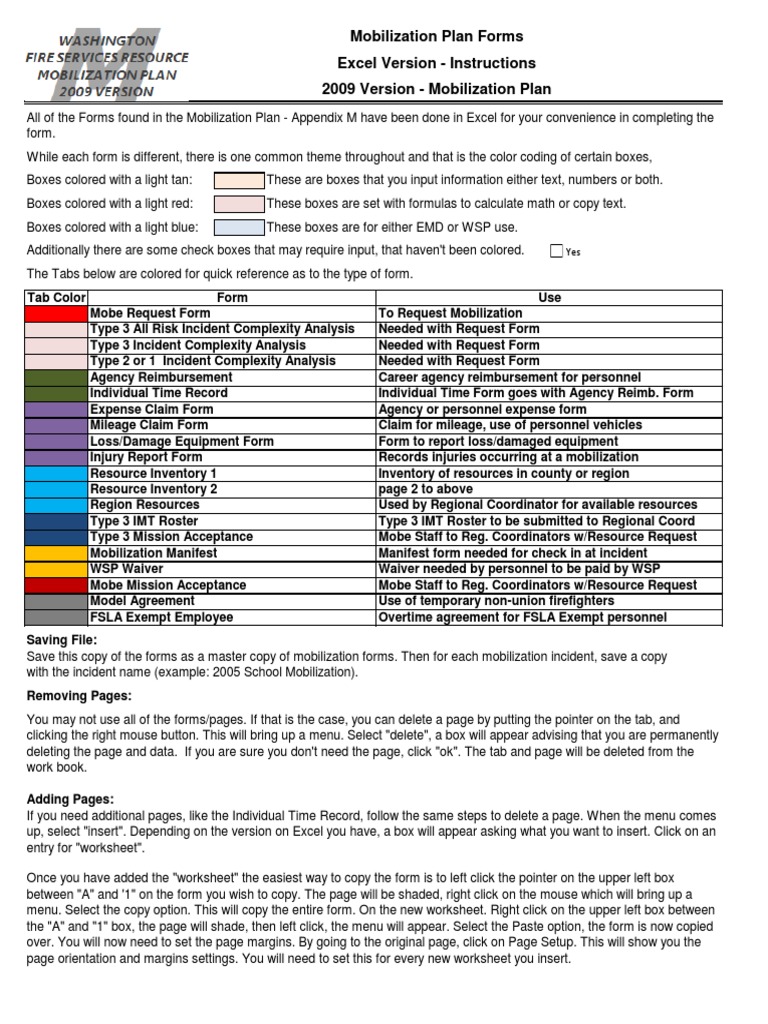 WASHINGTON FIRE SERVICES RESOURCE MOBILIZATION PLAN 2009 VERSION

Mobilization Plan Forms
Excel Version - Instructions
2009 Version - Mobilization Plan

All of the Forms found in the Mobilization Plan - Appendix M have been done in Excel for your convenience in completing the form.

While each form is different, there is one common theme throughout and that is the color coding of certain boxes,

Boxes colored with a light tan: These are boxes that you input information either text, numbers or both.

Boxes colored with a light red: These boxes are set with formulas to calculate math or copy text.

Boxes colored with a light blue: These boxes are for either EMD or WSP use.

Additionally there are some check boxes that may require input, that haven't been colored. Yes

The Tabs below are colored for quick reference as to the type of form.

| Tab Color | Form | Use |
|---|---|---|
| | Mobe Request Form | To Request Mobilization |
| | Type 3 All Risk Incident Complexity Analysis | Needed with Request Form |
| | Type 3 Incident Complexity Analysis | Needed with Request Form |
| | Type 2 or 1 Incident Complexity Analysis | Needed with Request Form |
| | Agency Reimbursement | Career agency reimbursement for personnel |
| | Individual Time Record | Individual Time Form goes with Agency Reimb. Form |
| | Expense Claim Form | Agency or personnel expense form |
| | Mileage Claim Form | Claim for mileage, use of personnel vehicles |
| | Loss/Damage Equipment Form | Form to report loss/damaged equipment |
| | Injury Report Form | Records injuries occurring at a mobilization |
| | Resource Inventory 1 | Inventory of resources in county or region |
| | Resource Inventory 2 | page 2 to above |
| | Region Resources | Used by Regional Coordinator for available resources |
| | Type 3 IMT Roster | Type 3 IMT Roster to be submitted to Regional Coord |
| | Type 3 Mission Acceptance | Mobe Staff to Reg. Coordinators w/Resource Request |
| | Mobilization Manifest | Manifest form needed for check in at incident |
| | WSP Waiver | Waiver needed by personnel to be paid by WSP |
| | Mobe Mission Acceptance | Mobe Staff to Reg. Coordinators w/Resource Request |
| | Model Agreement | Use of temporary non-union firefighters |
| | FSLA Exempt Employee | Overtime agreement for FSLA Exempt personnel |

Saving File:
Save this copy of the forms as a master copy of mobilization forms. Then for each mobilization incident, save a copy with the incident name (example: 2005 School Mobilization).

Removing Pages:

You may not use all of the forms/pages. If that is the case, you can delete a page by putting the pointer on the tab, and clicking the right mouse button. This will bring up a menu. Select "delete", a box will appear advising that you are permanently deleting the page and data. If you are sure you don't need the page, click "ok". The tab and page will be deleted from the work book.

Adding Pages:
If you need additional pages, like the Individual Time Record, follow the same steps to delete a page. When the menu comes up, select "insert". Depending on the version on Excel you have, a box will appear asking what you want to insert. Click on an entry for "worksheet".

Once you have added the "worksheet" the easiest way to copy the form is to left click the pointer on the upper left box between "A" and '1" on the form you wish to copy. The page will be shaded, right click on the mouse which will bring up a menu. Select the copy option. This will copy the entire form. On the new worksheet. Right click on the upper left box between the "A" and "1" box, the page will shade, then left click, the menu will appear. Select the Paste option, the form is now copied over. You will now need to set the page margins. By going to the original page, click on Page Setup. This will show you the page orientation and margins settings. You will need to set this for every new worksheet you insert.